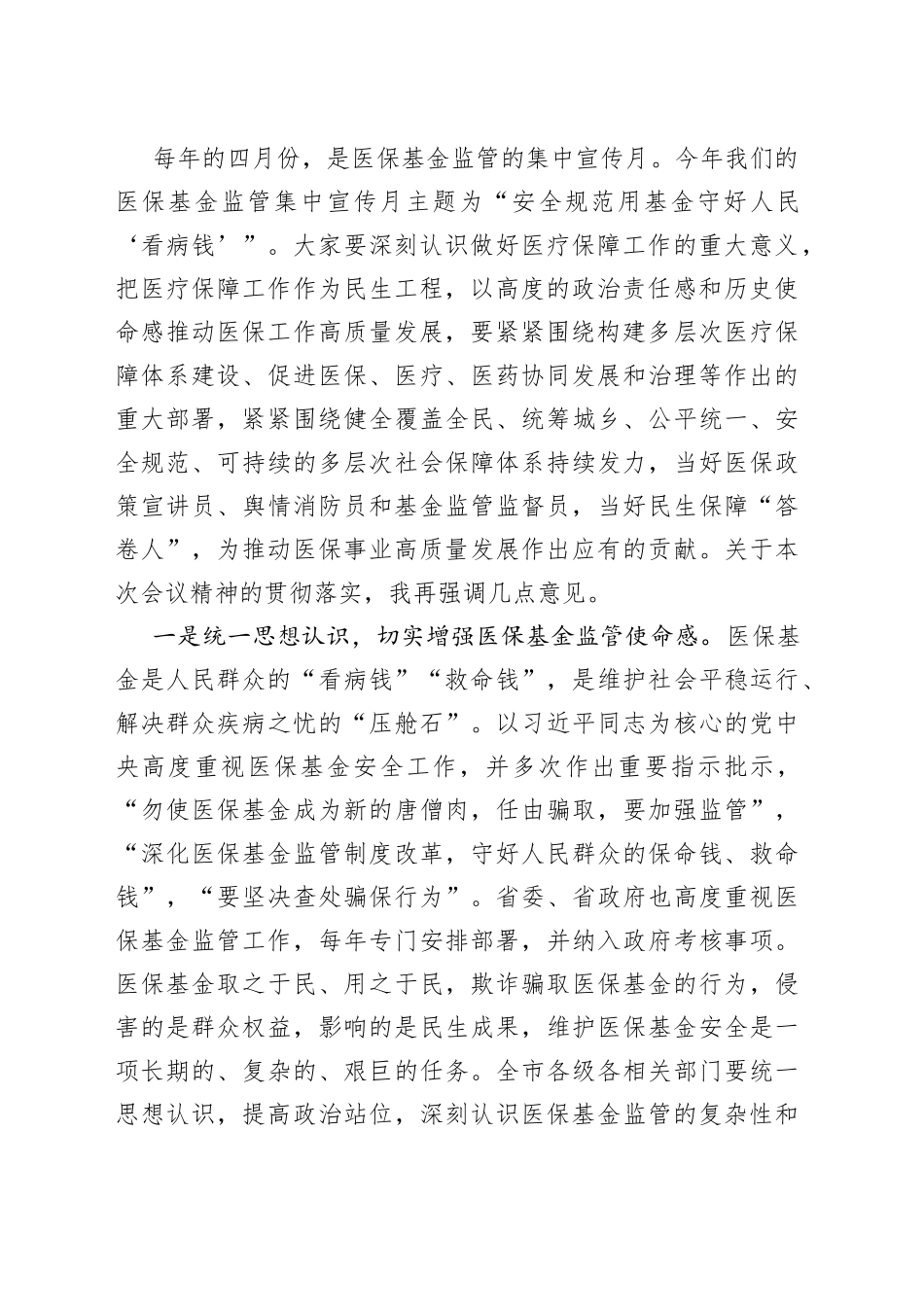 每年的四月份，是医保基金监管的集中宣传月。今年我们的医保基金监管集中宣传月主题为“安全规范用基金守好人民‘看病钱’”。大家要深刻认识做好医疗保障工作的重大意义，把医疗保障工作作为民生工程，以高度的政治责任感和历史使命感推动医保工作高质量发展，要紧紧围绕构建多层次医疗保障体系建设、促进医保、医疗、医药协同发展和治理等作出的重大部署，紧紧围绕健全覆盖全民、统筹城乡、公平统一、安全规范、可持续的多层次社会保障体系持续发力，当好医保政策宣讲员、舆情消防员和基金监管监督员，当好民生保障“答卷人”，为推动医保事业高质量发展作出应有的贡献。关于本次会议精神的贯彻落实，我再强调几点意见。

一是统一思想认识，切实增强医保基金监管使命感。医保基金是人民群众的“看病钱”“救命钱”，是维护社会平稳运行、解决群众疾病之忧的“压舱石”。以习近平同志为核心的党中央高度重视医保基金安全工作，并多次作出重要指示批示，“勿使医保基金成为新的唐僧肉，任由骗取，要加强监管”，“深化医保基金监管制度改革，守好人民群众的保命钱、救命钱”，“要坚决查处骗保行为”。省委、省政府也高度重视医保基金监管工作，每年专门安排部署，并纳入政府考核事项。医保基金取之于民、用之于民，欺诈骗取医保基金的行为，侵害的是群众权益，影响的是民生成果，维护医保基金安全是一项长期的、复杂的、艰巨的任务。全市各级各相关部门要统一思想认识，提高政治站位，深刻认识医保基金监管的复杂性和